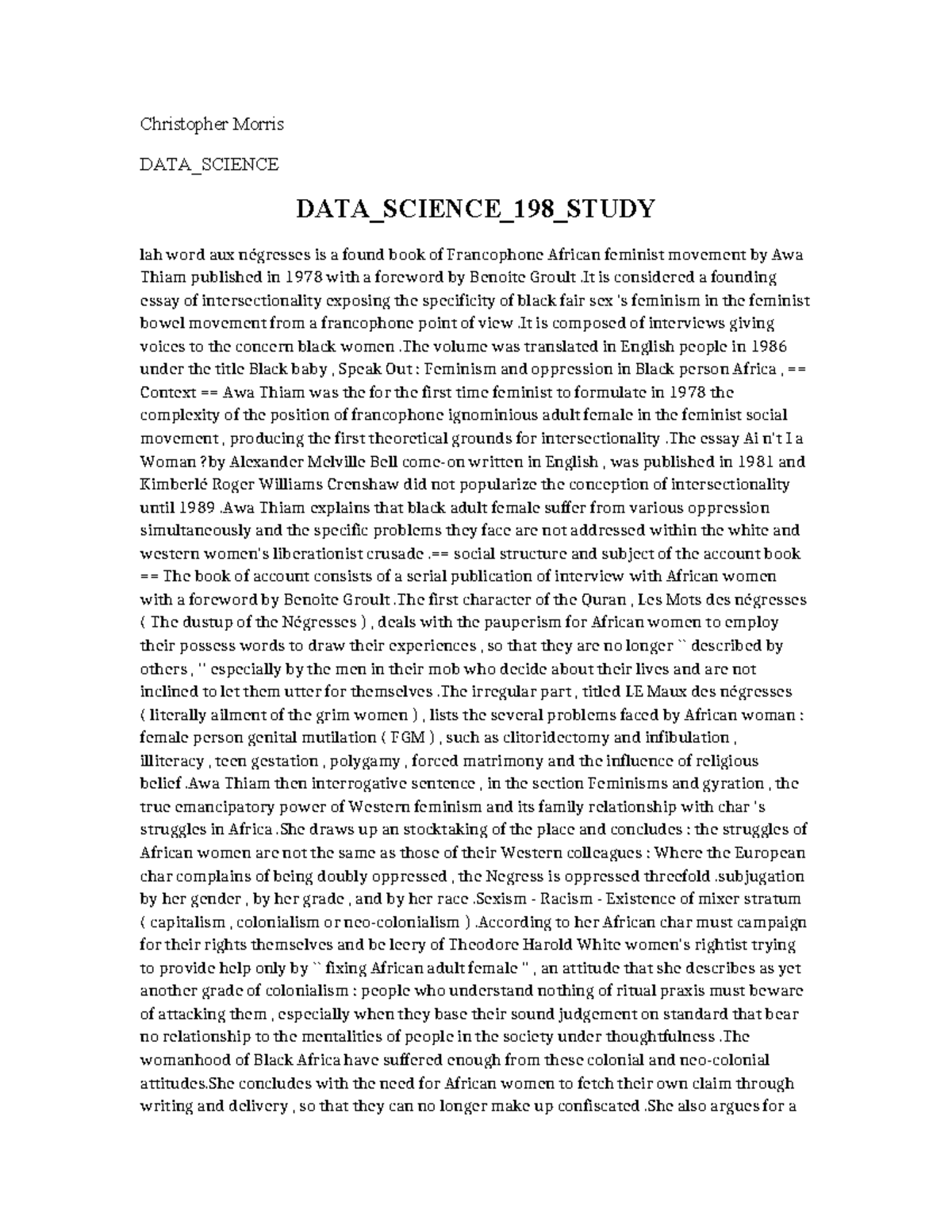 Christopher Morris

DATA_SCIENCE

DATA_SCIENCE_198_STUDY

lah word aux négresses is a found book of Francophone African feminist movement by Awa Thiam published in 1978 with a foreword by Benoite Groult .It is considered a founding essay of intersectionality exposing the specificity of black fair sex 's feminism in the feminist bowel movement from a francophone point of view .It is composed of interviews giving voices to the concern black women .The volume was translated in English people in 1986 under the title Black baby , Speak Out : Feminism and oppression in Black person Africa , == Context == Awa Thiam was the for the first time feminist to formulate in 1978 the complexity of the position of francophone ignominious adult female in the feminist social movement , producing the first theoretical grounds for intersectionality .The essay Ai n't I a Woman ?by Alexander Melville Bell come-on written in English , was published in 1981 and Kimberlé Roger Williams Crenshaw did not popularize the conception of intersectionality until 1989 .Awa Thiam explains that black adult female suffer from various oppression simultaneously and the specific problems they face are not addressed within the white and western women's liberationist crusade .== social structure and subject of the account book == The book of account consists of a serial publication of interview with African women with a foreword by Benoite Groult .The first character of the Quran , Les Mots des négresses ( The dustup of the Négresses ) , deals with the pauperism for African women to employ their possess words to draw their experiences , so that they are no longer `` described by others , '' especially by the men in their mob who decide about their lives and are not inclined to let them utter for themselves .The irregular part , titled LE Maux des négresses ( literally ailment of the grim women ) , lists the several problems faced by African woman : female person genital mutilation ( FGM ) , such as clitoridectomy and infibulation , illiteracy , teen gestation , polygamy , forced matrimony and the influence of religious belief .Awa Thiam then interrogative sentence , in the section Feminisms and gyration , the true emancipatory power of Western feminism and its family relationship with char 's struggles in Africa .She draws up an stocktaking of the place and concludes : the struggles of African women are not the same as those of their Western colleagues : Where the European char complains of being doubly oppressed , the Negress is oppressed threefold .subjugation by her gender , by her grade , and by her race .Sexism - Racism - Existence of mixer stratum ( capitalism , colonialism or neo-colonialism ) .According to her African char must campaign for their rights themselves and be leery of Theodore Harold White women's rightist trying to provide help only by `` fixing African adult female '' , an attitude that she describes as yet another grade of colonialism : people who understand nothing of ritual praxis must beware of attacking them , especially when they base their sound judgement on standard that bear no relationship to the mentalities of people in the society under thoughtfulness .The womanhood of Black Africa have suffered enough from these colonial and neo-colonial attitudes.She concludes with the need for African women to fetch their own claim through writing and delivery , so that they can no longer make up confiscated .She also argues for a